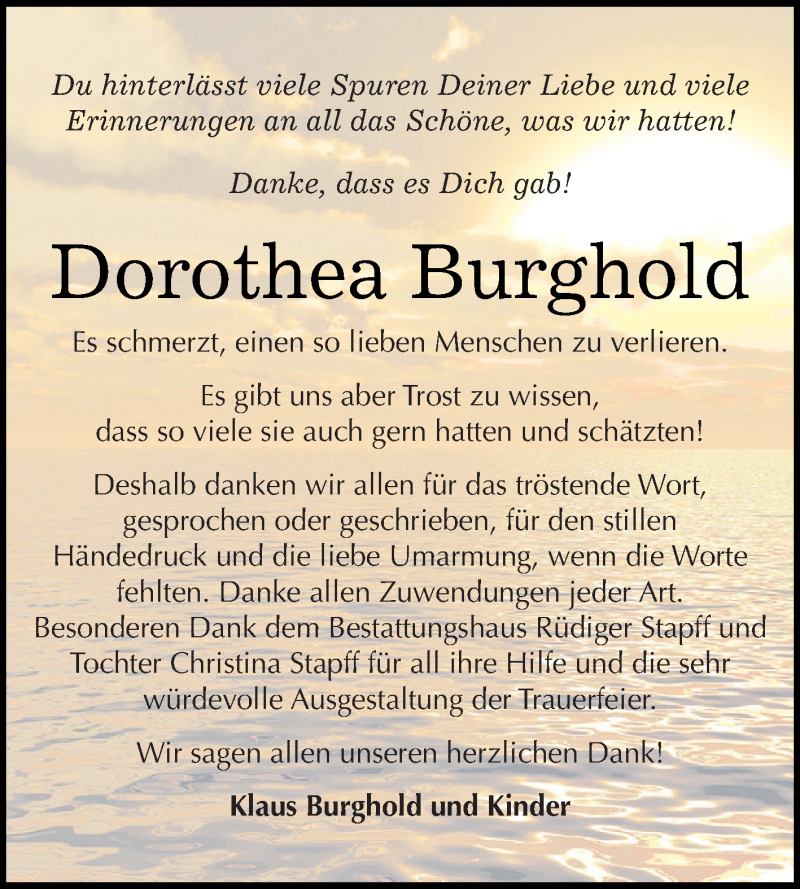 Du hinterlässt viele Spuren Deiner Liebe und viele Erinnerungen an all das Schöne, was wir hatten!

Danke, dass es Dich gab!

Dorothea Burghold

Es schmerzt, einen so lieben Menschen zu verlieren.

Es gibt uns aber Trost zu wissen, dass so viele sie auch gern hatten und schätzten!

Deshalb danken wir allen für das tröstende Wort, gesprochen oder geschrieben, für den stillen Händedruck und die liebe Umarmung, wenn die Worte fehlten. Danke allen Zuwendungen jeder Art. Besonderen Dank dem Bestattungshaus Rüdiger Stapff und Tochter Christina Stapff für all ihre Hilfe und die sehr würdevolle Ausgestaltung der Trauerfeier.

Wir sagen allen unseren herzlichen Dank!

Klaus Burghold und Kinder